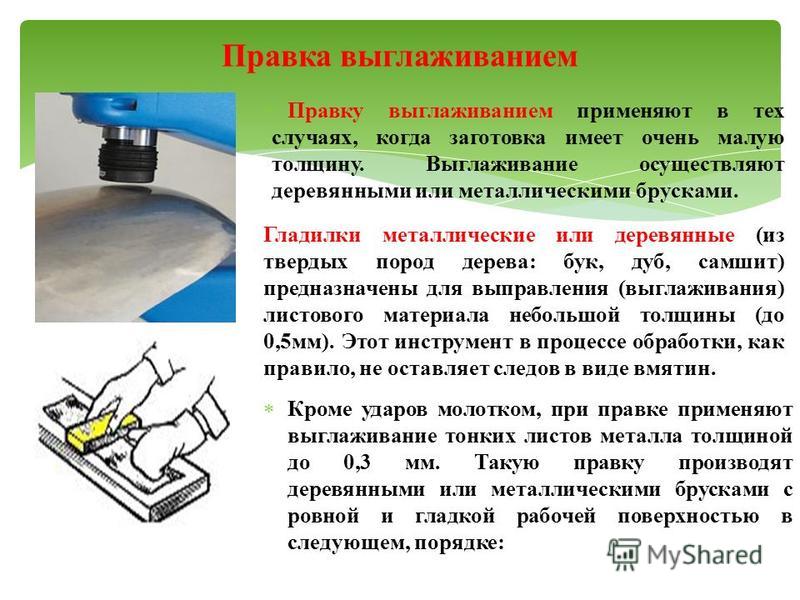 Правка выглаживанием

Правку выглаживанием применяют в тех случаях, когда заготовка имеет очень малую толщину. Выглаживание осуществляют деревянными или металлическими брусками.

Гладилки металлические или деревянные (из твердых пород дерева: бук, дуб, самшит) предназначены для выправления (выглаживания) листового материала небольшой толщины (до 0,5мм). Этот инструмент в процессе обработки, как правило, не оставляет следов в виде вмятин.

Кроме ударов молотком, при правке применяют выглаживание тонких листов металла толщиной до 0,3 мм. Такую правку производят деревянными или металлическими брусками с ровной и гладкой рабочей поверхностью в следующем, порядке:

MyShared